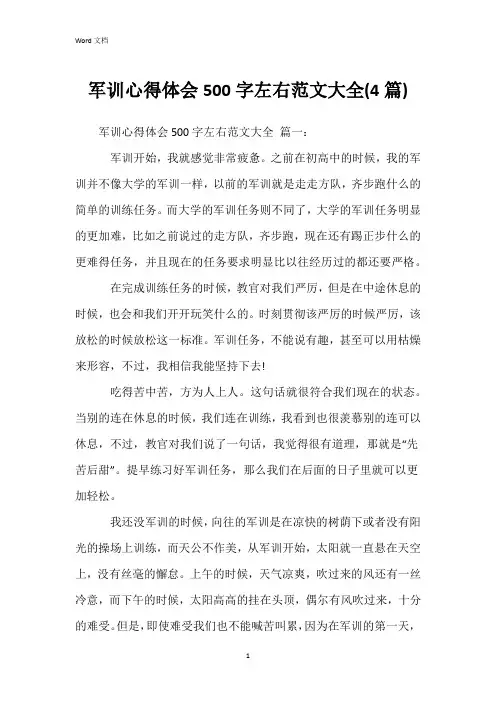 Word 文档

军训心得体会 500 字左右范文大全(4 篇)

军训心得体会 500 字左右范文大全 篇一：

军训开始，我就感觉非常疲惫。之前在初高中的时候，我的军训并不像大学的军训一样，以前的军训就是走走方队，齐步跑什么的简单的训练任务。而大学的军训任务则不同了，大学的军训任务明显的更加难，比如之前说过的走方队，齐步跑，现在还有踢正步什么的更难得任务，并且现在的任务要求明显比以往经历过的都还要严格。

在完成训练任务的时候，教官对我们严厉，但是在中途休息的时候，也会和我们开开玩笑什么的。时刻贯彻该严厉的时候严厉，该放松的时候放松这一标准。军训任务，不能说有趣，甚至可以用枯燥来形容，不过，我相信我能坚持下去!

吃得苦中苦，方为人上人。这句话就很符合我们现在的状态。当别的连在休息的时候，我们连在训练，我看到也很羡慕别的连可以休息，不过，教官对我们说了一句话，我觉得很有道理，那就是“先苦后甜”。提早练习好军训任务，那么我们在后面的日子里就可以更加轻松。

我还没军训的时候，向往的军训是在凉快的树荫下或者没有阳光的操场上训练，而天公不作美，从军训开始，太阳就一直悬在天空上，没有丝毫的懈怠。上午的时候，天气凉爽，吹过来的风还有一丝冷意，而下午的时候，太阳高高的挂在头顶，偶尔有风吹过来，十分的难受。但是，即使难受我们也不能喊苦叫累，因为在军训的第一天，

1